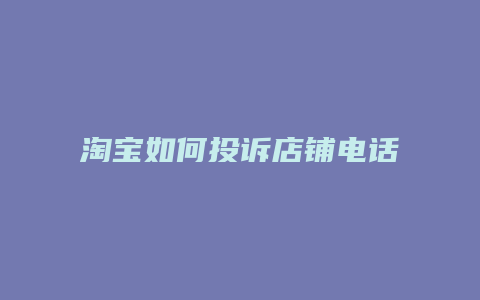 淘宝如何投诉店铺电话